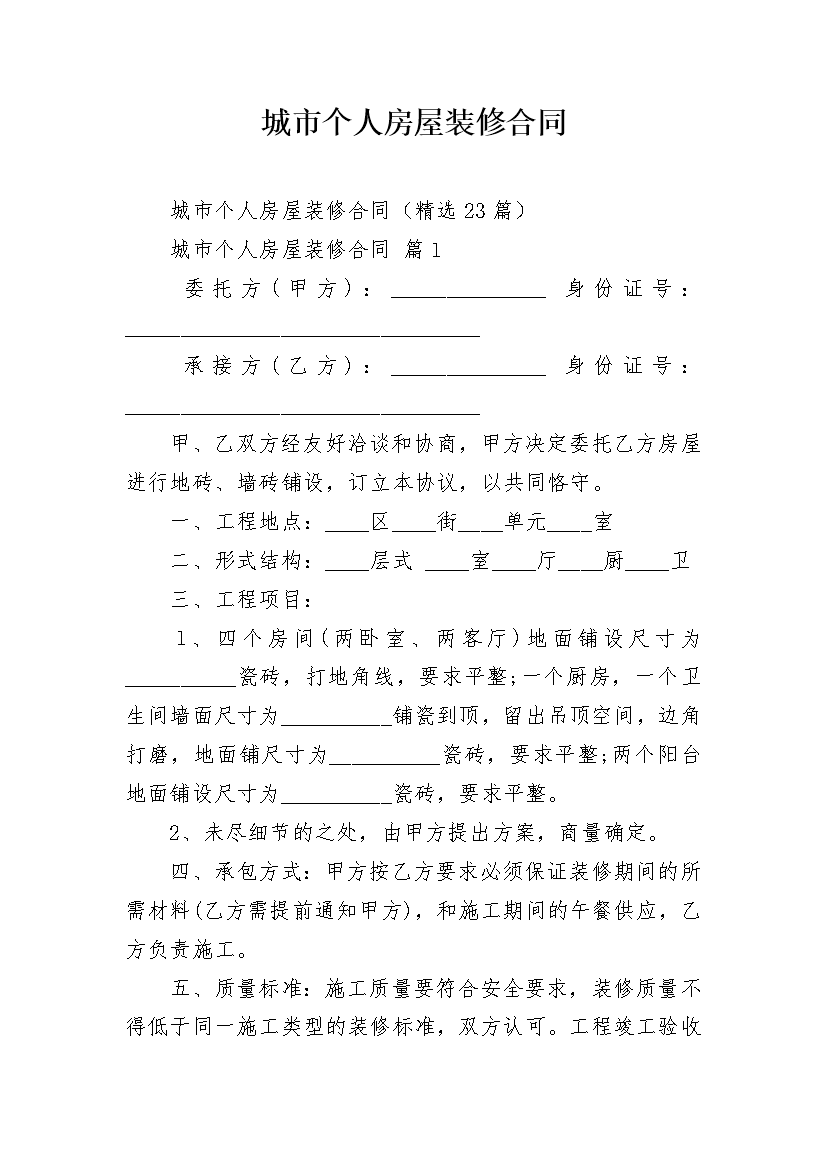 城市个人房屋装修合同

城市个人房屋装修合同（精选23篇）

城市个人房屋装修合同 篇1

委托方（甲方）：______________ 身份证号：________________________________

承接方（乙方）：______________ 身份证号：________________________________

甲、乙双方经友好洽谈和协商，甲方决定委托乙方房屋进行地砖、墙砖铺设，订立本协议，以共同恪守。

一、工程地点：____区____街____单元____室

二、形式结构：____层式 ____室____厅____厨____卫

三、工程项目：

1、四个房间(两卧室、两客厅)地面铺设尺寸为__________瓷砖，打地角线，要求平整;一个厨房，一个卫生间墙面尺寸为__________铺瓷到顶，留出吊顶空间，边角打磨，地面铺尺寸为__________瓷砖，要求平整;两个阳台地面铺设尺寸为__________瓷砖，要求平整。

2、未尽细节的之处，由甲方提出方案，商量确定。

四、承包方式：甲方按乙方要求必须保证装修期间的所需材料(乙方需提前通知甲方)，和施工期间的午餐供应，乙方负责施工。

五、质量标准：施工质量要符合安全要求，装修质量不得低于同一施工类型的装修标准，双方认可。工程竣工验收